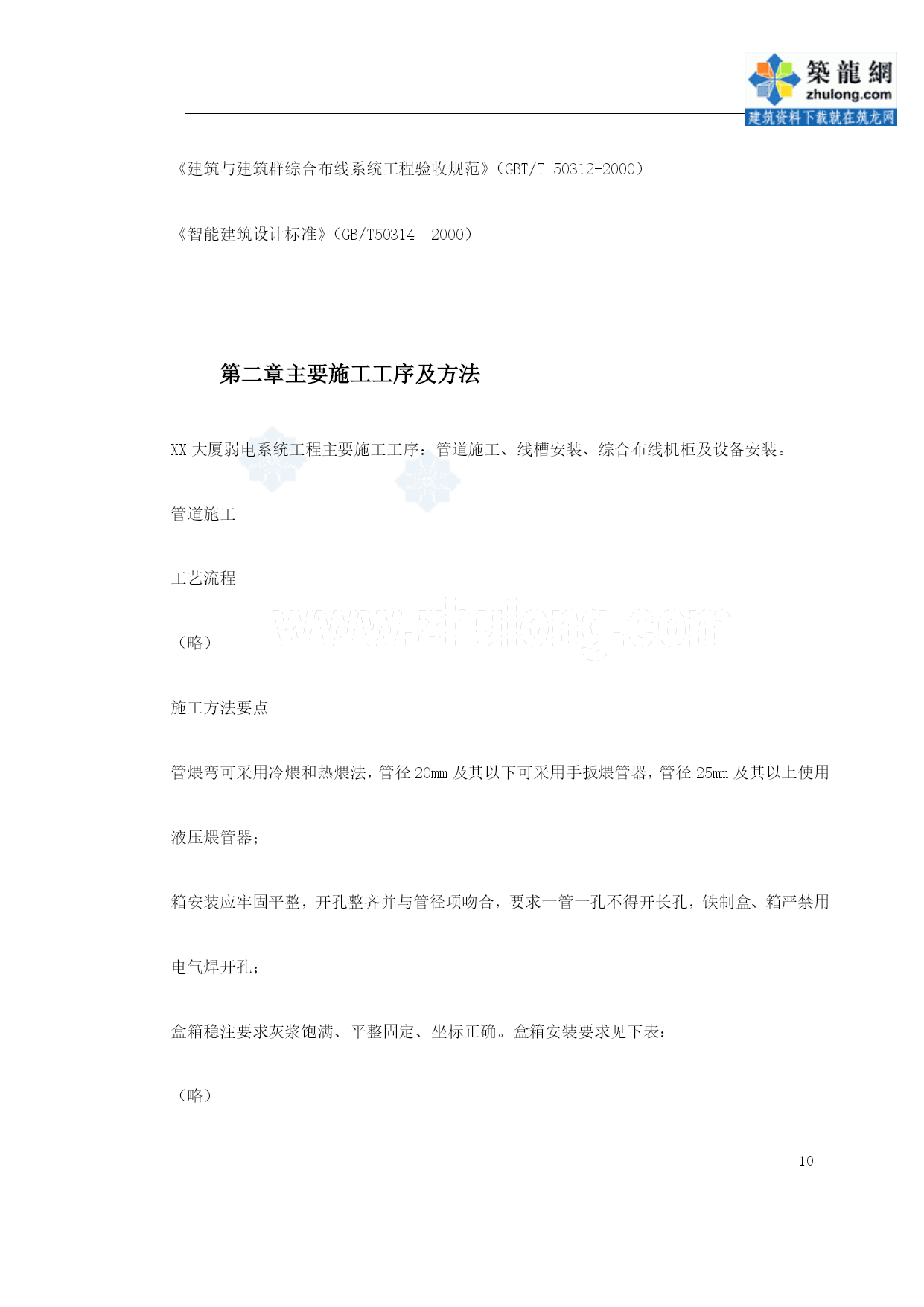 築龍網
zhulong.com
建筑资料下载就在筑龙网

《建筑与建筑群综合布线系统工程验收规范》(GBT/T 50312-2000)

《智能建筑设计标准》(GB/T50314—2000)

第二章主要施工工序及方法

XX 大厦弱电系统工程主要施工工序：管道施工、线槽安装、综合布线机柜及设备安装。

管道施工

工艺流程

(略)

www.zhulong.com

施工方法要点

管煨弯可采用冷煨和热煨法，管径 20mm 及其以下可采用手扳煨管器，管径 25mm 及其以上使用液压煨管器；

箱安装应牢固平整，开孔整齐并与管径项吻合，要求一管一孔不得开长孔，铁制盒、箱严禁用电气焊开孔；

盒箱稳注要求灰浆饱满、平整固定、坐标正确。盒箱安装要求见下表：

(略)

10